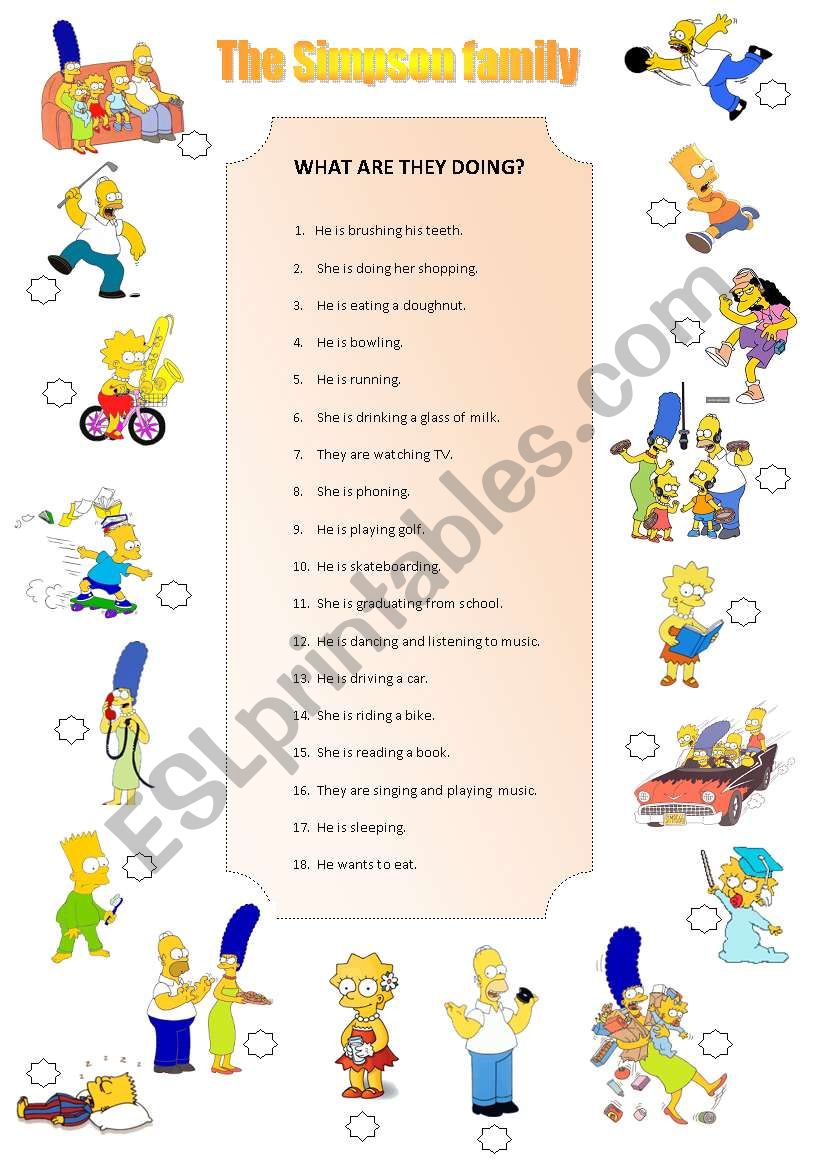 The Simpson family

WHAT ARE THEY DOING?

1. He is brushing his teeth.
2. She is doing her shopping.
3. He is eating a doughnut.
4. He is bowling.
5. He is running.
6. She is drinking a glass of milk.
7. They are watching TV.
8. She is phoning.
9. He is playing golf.
10. He is skateboarding.
11. She is graduating from school.
12. He is dancing and listening to music.
13. He is driving a car.
14. She is riding a bike.
15. She is reading a book.
16. They are singing and playing music.
17. He is sleeping.
18. He wants to eat.

ESLprintables.com